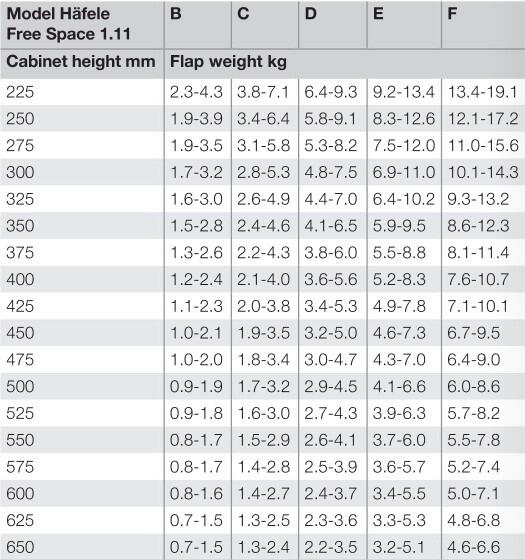 | Model Häfele Free Space 1.11 | B | C | D | E | F |
|---|---|---|---|---|---|
| Cabinet height mm | Flap weight kg | | | | |
| 225 | 2.3-4.3 | 3.8-7.1 | 6.4-9.3 | 9.2-13.4 | 13.4-19.1 |
| 250 | 1.9-3.9 | 3.4-6.4 | 5.8-9.1 | 8.3-12.6 | 12.1-17.2 |
| 275 | 1.9-3.5 | 3.1-5.8 | 5.3-8.2 | 7.5-12.0 | 11.0-15.6 |
| 300 | 1.7-3.2 | 2.8-5.3 | 4.8-7.5 | 6.9-11.0 | 10.1-14.3 |
| 325 | 1.6-3.0 | 2.6-4.9 | 4.4-7.0 | 6.4-10.2 | 9.3-13.2 |
| 350 | 1.5-2.8 | 2.4-4.6 | 4.1-6.5 | 5.9-9.5 | 8.6-12.3 |
| 375 | 1.3-2.6 | 2.2-4.3 | 3.8-6.0 | 5.5-8.8 | 8.1-11.4 |
| 400 | 1.2-2.4 | 2.1-4.0 | 3.6-5.6 | 5.2-8.3 | 7.6-10.7 |
| 425 | 1.1-2.3 | 2.0-3.8 | 3.4-5.3 | 4.9-7.8 | 7.1-10.1 |
| 450 | 1.0-2.1 | 1.9-3.5 | 3.2-5.0 | 4.6-7.3 | 6.7-9.5 |
| 475 | 1.0-2.0 | 1.8-3.4 | 3.0-4.7 | 4.3-7.0 | 6.4-9.0 |
| 500 | 0.9-1.9 | 1.7-3.2 | 2.9-4.5 | 4.1-6.6 | 6.0-8.6 |
| 525 | 0.9-1.8 | 1.6-3.0 | 2.7-4.3 | 3.9-6.3 | 5.7-8.2 |
| 550 | 0.8-1.7 | 1.5-2.9 | 2.6-4.1 | 3.7-6.0 | 5.5-7.8 |
| 575 | 0.8-1.7 | 1.4-2.8 | 2.5-3.9 | 3.6-5.7 | 5.2-7.4 |
| 600 | 0.8-1.6 | 1.4-2.7 | 2.4-3.7 | 3.4-5.5 | 5.0-7.1 |
| 625 | 0.7-1.5 | 1.3-2.5 | 2.3-3.6 | 3.3-5.3 | 4.8-6.8 |
| 650 | 0.7-1.5 | 1.3-2.4 | 2.2-3.5 | 3.2-5.1 | 4.6-6.6 |